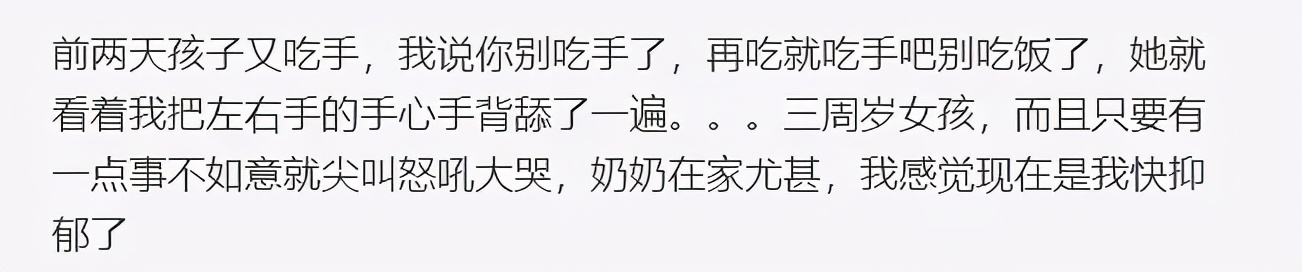 前两天孩子又吃手，我说你别吃手了，再吃就吃手吧别吃饭了，她就看着我把左右手的手心手背舔了一遍。。。三周岁女孩，而且只要有一点事不如意就尖叫怒吼大哭，奶奶在家尤甚，我感觉现在是我快抑郁了